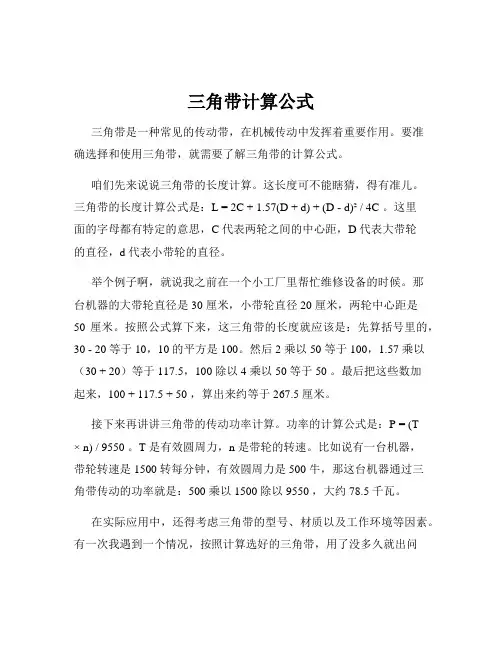 三角带计算公式

三角带是一种常见的传动带，在机械传动中发挥着重要作用。要准确选择和使用三角带，就需要了解三角带的计算公式。

咱们先来说说三角带的长度计算。这长度可不能瞎猜，得有准儿。三角带的长度计算公式是：$L = 2C + 1.57(D + d) + (D - d)^2 / 4C$ 。这里面的字母都有特定的意思，C 代表两轮之间的中心距，D 代表大带轮的直径，d 代表小带轮的直径。

举个例子啊，就说我之前在一个小工厂里帮忙维修设备的时候。那台机器的大带轮直径是 30 厘米，小带轮直径 20 厘米，两轮中心距是 50 厘米。按照公式算下来，这三角带的长度就应该是：先算括号里的，30 - 20 等于 10，10 的平方是 100。然后 2 乘以 50 等于 100，1.57 乘以（30 + 20）等于 117.5，100 除以 4 乘以 50 等于 50 。最后把这些数加起来，100 + 117.5 + 50 ，算出来约等于 267.5 厘米。

接下来再讲讲三角带的传动功率计算。功率的计算公式是：$P = (T \times n) / 9550$ 。T 是有效圆周力，n 是带轮的转速。比如说有一台机器，带轮转速是 1500 转每分钟，有效圆周力是 500 牛，那这台机器通过三角带传动的功率就是：500 乘以 1500 除以 9550 ，大约 78.5 千瓦。

在实际应用中，还得考虑三角带的型号、材质以及工作环境等因素。有一次我遇到一个情况，按照计算选好的三角带，用了没多久就出问